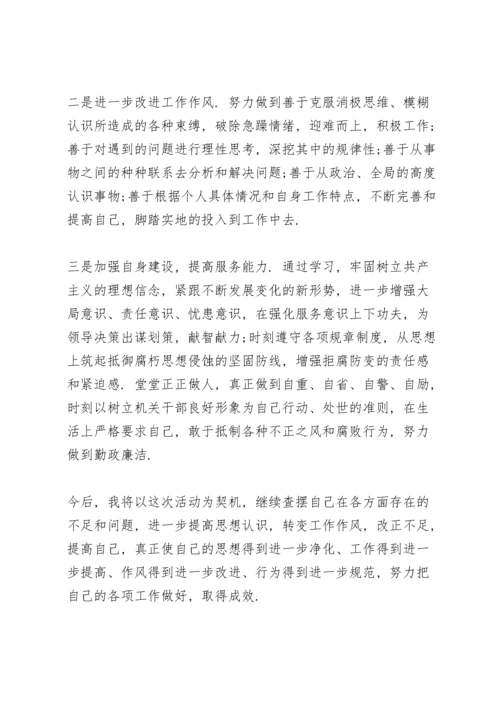 二是进一步改进工作作风. 努力做到善于克服消极思维、模糊认识所造成的各种束缚，破除急躁情绪，迎难而上，积极工作；善于对遇到的问题进行理性思考，深挖其中的规律性；善于从事物之间的种种联系去分析和解决问题；善于从政治、全局的高度认识事物；善于根据个人具体情况和自身工作特点，不断完善和提高自己，脚踏实地的投入到工作中去.

三是加强自身建设，提高服务能力. 通过学习，牢固树立共产主义的理想信念，紧跟不断发展变化的新形势，进一步增强大局意识、责任意识、忧患意识，在强化服务意识上下功夫，为领导决策出谋划策，献智献力；时刻遵守各项规章制度，从思想上筑起抵御腐朽思想侵蚀的坚固防线，增强拒腐防变的责任感和紧迫感. 堂堂正正做人，真正做到自重、自省、自警、自励，时刻以树立机关干部良好形象为自己行动、处世的准则，在生活上严格要求自己，敢于抵制各种不正之风和腐败行为，努力做到勤政廉洁.

今后，我将以这次活动为契机，继续查摆自己在各方面存在的不足和问题，进一步提高思想认识，转变工作作风，改正不足，提高自己，真正使自己的思想得到进一步净化、工作得到进一步提高、作风得到进一步改进、行为得到进一步规范，努力把自己的各项工作做好，取得成效.